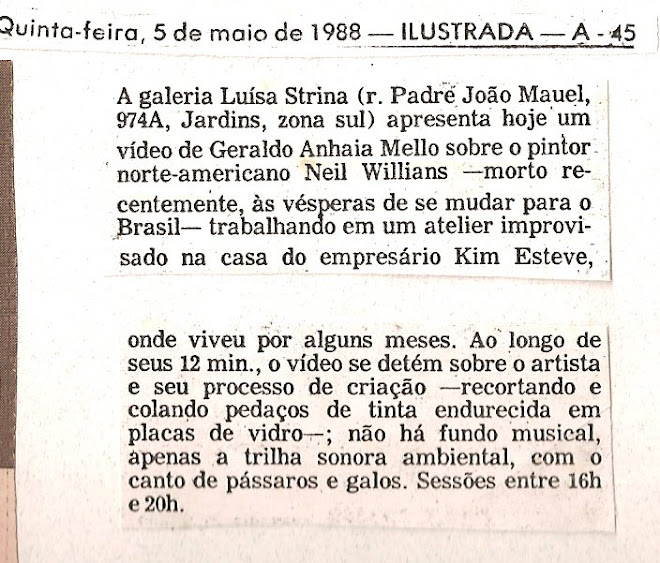 Quinta-feira, 5 de maio de 1988 — ILUSTRADA — A - 45

A galeria Luísa Strina (r. Padre João Mauel, 974A, Jardins, zona sul) apresenta hoje um vídeo de Geraldo Anhaia Mello sobre o pintor norte-americano Neil Willians —morto recentemente, às vésperas de se mudar para o Brasil— trabalhando em um atelier improvisado na casa do empresário Kim Esteve,

onde viveu por alguns meses. Ao longo de seus 12 min., o vídeo se detém sobre o artista e seu processo de criação —recortando e colando pedaços de tinta endurecida em placas de vidro—; não há fundo musical, apenas a trilha sonora ambiental, com o canto de pássaros e galos. Sessões entre 16h e 20h.